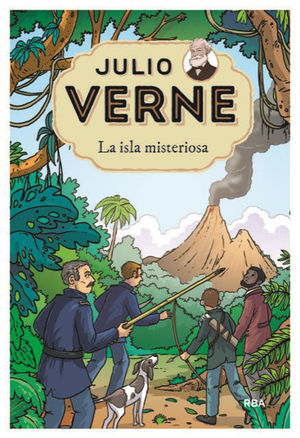 JULIO
VERNE
La isla misteriosa

RBA